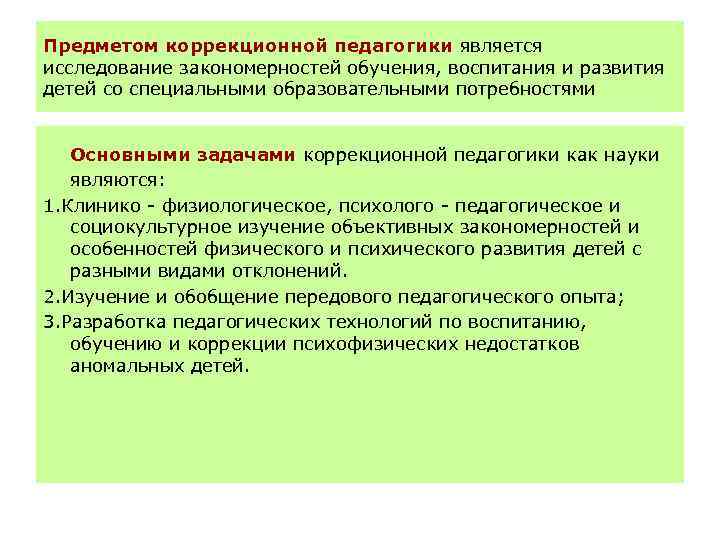 Предметом коррекционной педагогики является исследование закономерностей обучения, воспитания и развития детей со специальными образовательными потребностями

Основными задачами коррекционной педагогики как науки являются:

1.Клинико - физиологическое, психолого - педагогическое и социокультурное изучение объективных закономерностей и особенностей физического и психического развития детей с разными видами отклонений.

2.Изучение и обобщение передового педагогического опыта;

3.Разработка педагогических технологий по воспитанию, обучению и коррекции психофизических недостатков аномальных детей.